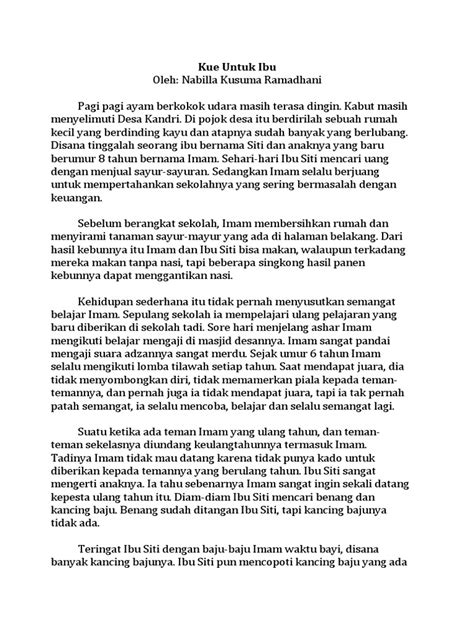 Kue Untuk Ibu
Oleh: Nabilla Kusuma Ramadhani

Pagi pagi ayam berkokok udara masih terasa dingin. Kabut masih menyelimuti Desa Kandri. Di pojok desa itu berdirilah sebuah rumah kecil yang berdinding kayu dan atapnya sudah banyak yang berlubang. Disana tinggalah seorang ibu bernama Siti dan anaknya yang baru berumur 8 tahun bernama Imam. Sehari-hari Ibu Siti mencari uang dengan menjual sayur-sayuran. Sedangkan Imam selalu berjuang untuk mempertahankan sekolahnya yang sering bermasalah dengan keuangan.

Sebelum berangkat sekolah, Imam membersihkan rumah dan menyirami tanaman sayur-mayur yang ada di halaman belakang. Dari hasil kebunnya itu Imam dan Ibu Siti bisa makan, walaupun terkadang mereka makan tanpa nasi, tapi beberapa singkong hasil panen kebunnya dapat menggantikan nasi.

Kehidupan sederhana itu tidak pernah menyusutkan semangat belajar Imam. Sepulang sekolah ia mempelajari ulang pelajaran yang baru diberikan di sekolah tadi. Sore hari menjelang ashar Imam mengikuti belajar mengaji di masjid desannya. Imam sangat pandai mengaji suara adzannya sangat merdu. Sejak umur 6 tahun Imam selalu mengikuti lomba tilawah setiap tahun. Saat mendapat juara, dia tidak menyombongkan diri, tidak memamerkan piala kepada teman-temannya, dan pernah juga ia tidak mendapat juara, tapi ia tak pernah patah semangat, ia selalu mencoba, belajar dan selalu semangat lagi.

Suatu ketika ada teman Imam yang ulang tahun, dan teman-teman sekelasnya diundang keulangtahunnya termasuk Imam. Tadinya Imam tidak mau datang karena tidak punya kado untuk diberikan kepada temannya yang berulang tahun. Ibu Siti sangat mengerti anaknya. Ia tahu sebenarnya Imam sangat ingin sekali datang kepesta ulang tahun itu. Diam-diam Ibu Siti mencari benang dan kancing baju. Benang sudah ditangan Ibu Siti, tapi kancing bajunya tidak ada.

Teringat Ibu Siti dengan baju-baju Imam waktu bayi, disana banyak kancing bajunya. Ibu Siti pun mencopoti kancing baju yang ada